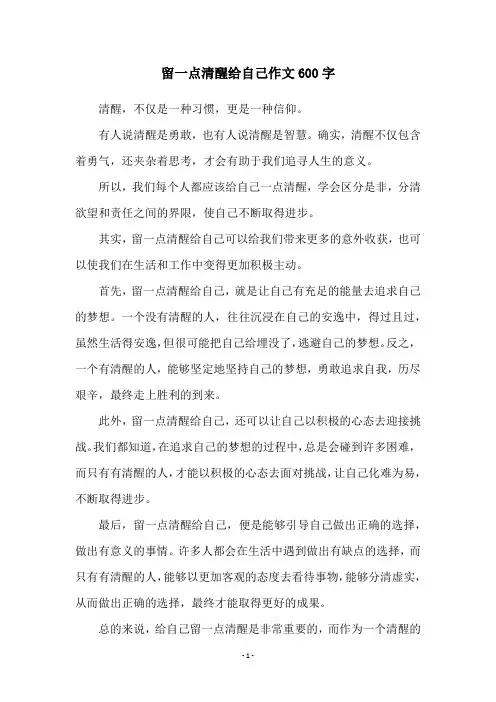 留一点清醒给自己作文600字

清醒，不仅是一种习惯，更是一种信仰。

有人说清醒是勇敢，也有人说清醒是智慧。确实，清醒不仅包含着勇气，还夹杂着思考，才会有助于我们追寻人生的意义。

所以，我们每个人都应该给自己一点清醒，学会区分是非，分清欲望和责任之间的界限，使自己不断取得进步。

其实，留一点清醒给自己可以给我们带来更多的意外收获，也可以使我们在生活和工作中变得更加积极主动。

首先，留一点清醒给自己，就是让自己有充足的能量去追求自己的梦想。一个没有清醒的人，往往沉浸在自己的安逸中，得过且过，虽然生活得安逸，但很可能把自己给埋没了，逃避自己的梦想。反之，一个有清醒的人，能够坚定地坚持自己的梦想，勇敢追求自我，历尽艰辛，最终走上胜利的到来。

此外，留一点清醒给自己，还可以让自己以积极的心态去迎接挑战。我们都知道，在追求自己的梦想的过程中，总是会碰到许多困难，而只有有清醒的人，才能以积极的心态去面对挑战，让自己化难为易，不断取得进步。

最后，留一点清醒给自己，便是能够引导自己做出正确的选择，做出有意义的事情。许多人都会在生活中遇到做出有缺点的选择，而只有有清醒的人，能够以更加客观的态度去看待事物，能够分清虚实，从而做出正确的选择，最终才能取得更好的成果。

总的来说，给自己留一点清醒是非常重要的，而作为一个清醒的

- 1 -